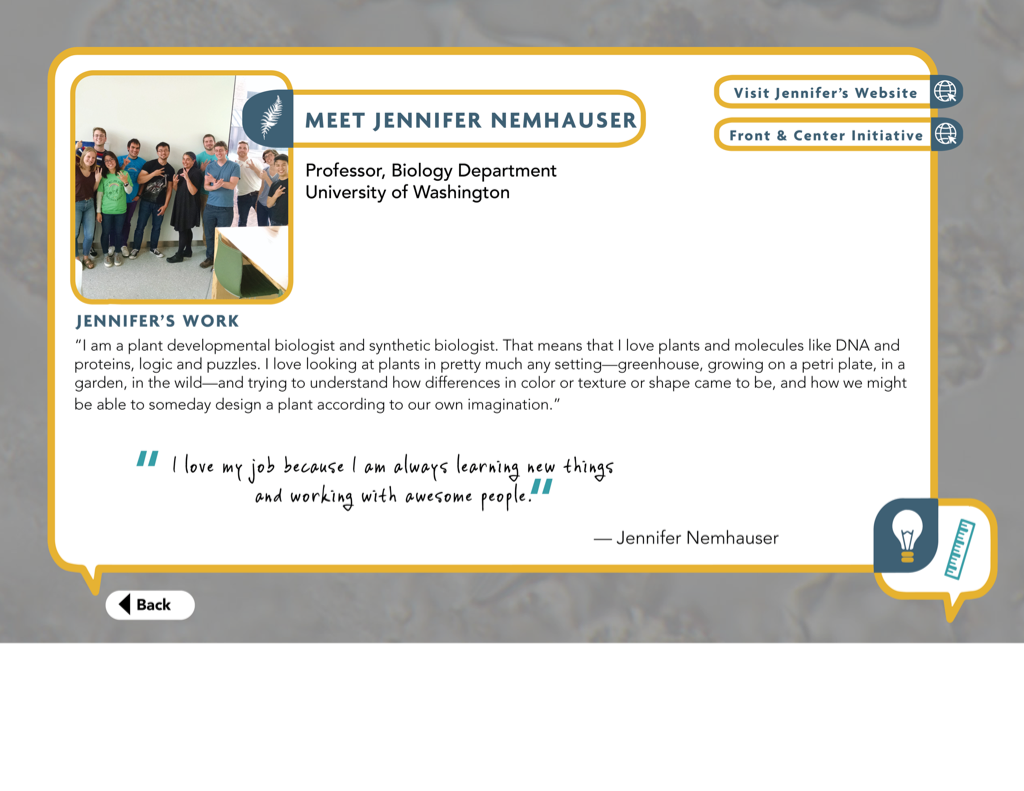 MEET JENNIFER NEMHAUSER

Visit Jennifer's Website

Front & Center Initiative

Professor, Biology Department
University of Washington

JENNIFER'S WORK

"I am a plant developmental biologist and synthetic biologist. That means that I love plants and molecules like DNA and proteins, logic and puzzles. I love looking at plants in pretty much any setting—greenhouse, growing on a petri plate, in a garden, in the wild—and trying to understand how differences in color or texture or shape came to be, and how we might be able to someday design a plant according to our own imagination."

" I love my job because I am always learning new things and working with awesome people."

— Jennifer Nemhauser

Back